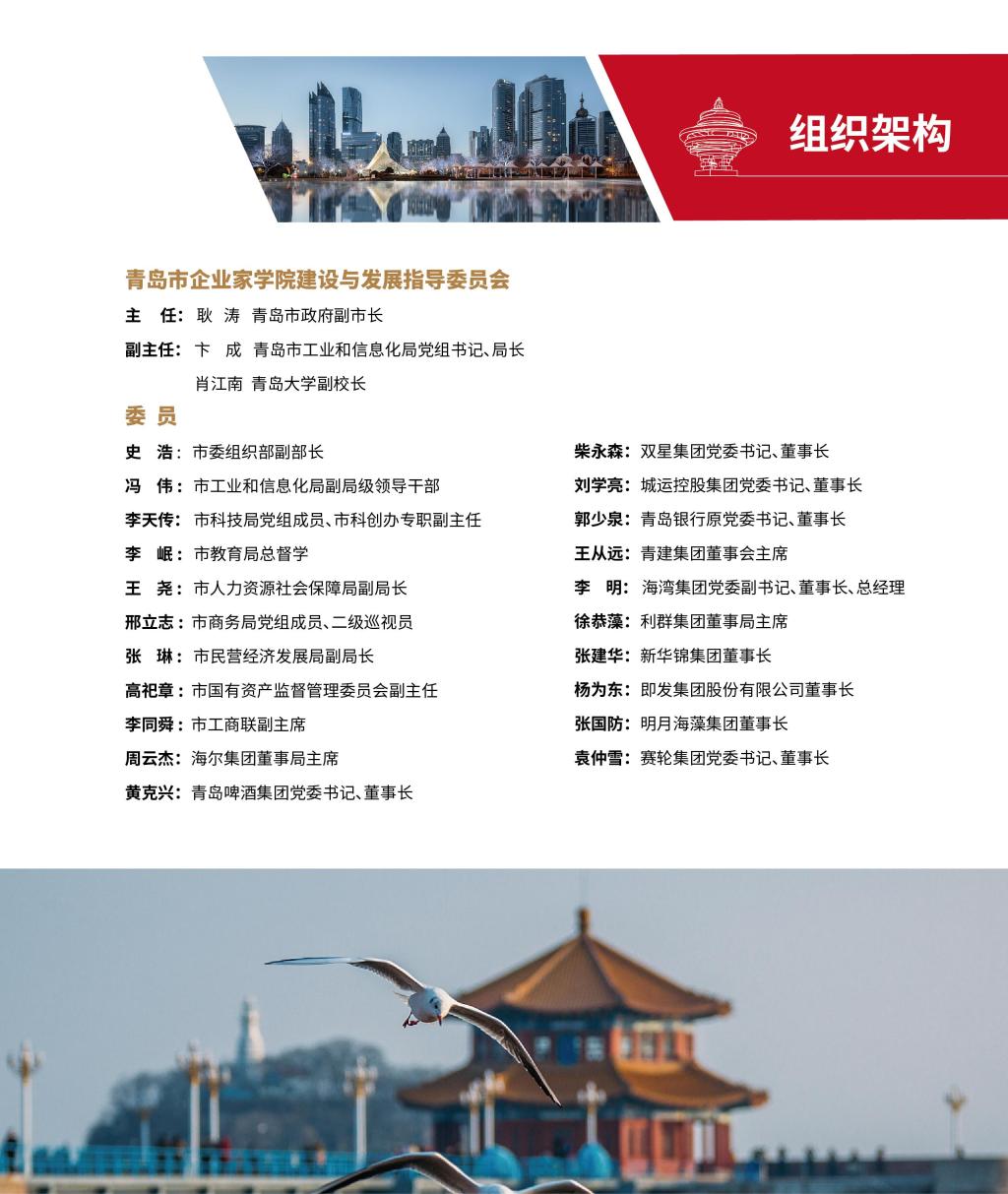 组织架构

青岛市企业家学院建设与发展指导委员会

主　任：耿　涛　青岛市政府副市长

副主任：卞　成　青岛市工业和信息化局党组书记、局长

肖江南　青岛大学副校长

委　员

史　浩：市委组织部副部长

冯　伟：市工业和信息化局副局级领导干部

李天传：市科技局党组成员、市科创办专职副主任

李　岷：市教育局总督学

王　尧：市人力资源社会保障局副局长

邢立志：市商务局党组成员、二级巡视员

张　琳：市民营经济发展局副局长

高祀章：市国有资产监督管理委员会副主任

李同舜：市工商联副主席

周云杰：海尔集团董事局主席

黄克兴：青岛啤酒集团党委书记、董事长

柴永森：双星集团党委书记、董事长

刘学亮：城运控股集团党委书记、董事长

郭少泉：青岛银行原党委书记、董事长

王从远：青建集团董事会主席

李　明：海湾集团党委副书记、董事长、总经理

徐恭藻：利群集团董事局主席

张建华：新华锦集团董事长

杨为东：即发集团股份有限公司董事长

张国防：明月海藻集团董事长

袁仲雪：赛轮集团党委书记、董事长